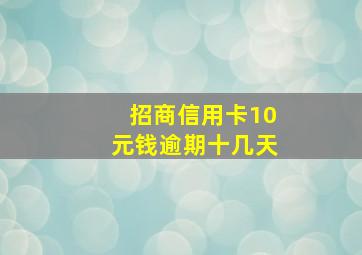 招商信用卡10元钱逾期十几天